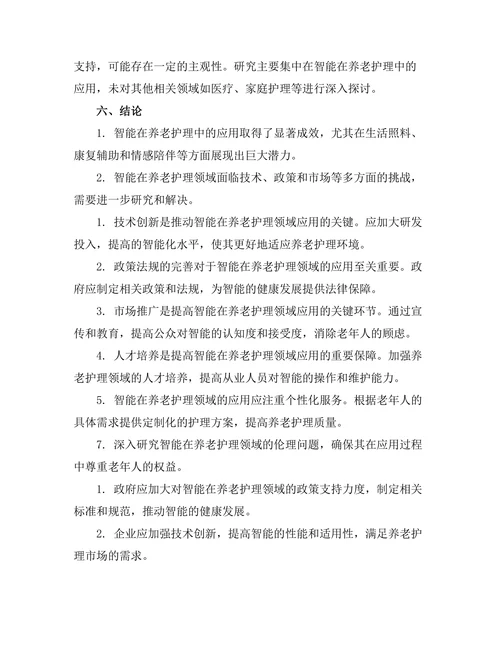 支持，可能存在一定的主观性。研究主要集中在智能在养老护理中的应用，未对其他相关领域如医疗、家庭护理等进行深入探讨。

六、结论

1. 智能在养老护理中的应用取得了显著成效，尤其在生活照料、康复辅助和情感陪伴等方面展现出巨大潜力。

2. 智能在养老护理领域面临技术、政策和市场等多方面的挑战，需要进一步研究和解决。

1. 技术创新是推动智能在养老护理领域应用的关键。应加大研发投入，提高的智能化水平，使其更好地适应养老护理环境。

2. 政策法规的完善对于智能在养老护理领域的应用至关重要。政府应制定相关政策和法规，为智能的健康发展提供法律保障。

3. 市场推广是提高智能在养老护理领域应用的关键环节。通过宣传和教育，提高公众对智能的认知度和接受度，消除老年人的顾虑。

4. 人才培养是提高智能在养老护理领域应用的重要保障。加强养老护理领域的人才培养，提高从业人员对智能的操作和维护能力。

5. 智能在养老护理领域的应用应注重个性化服务。根据老年人的具体需求提供定制化的护理方案，提高养老护理质量。

7. 深入研究智能在养老护理领域的伦理问题，确保其在应用过程中尊重老年人的权益。

1. 政府应加大对智能在养老护理领域的政策支持力度，制定相关标准和规范，推动智能的健康发展。

2. 企业应加强技术创新，提高智能的性能和适用性，满足养老护理市场的需求。